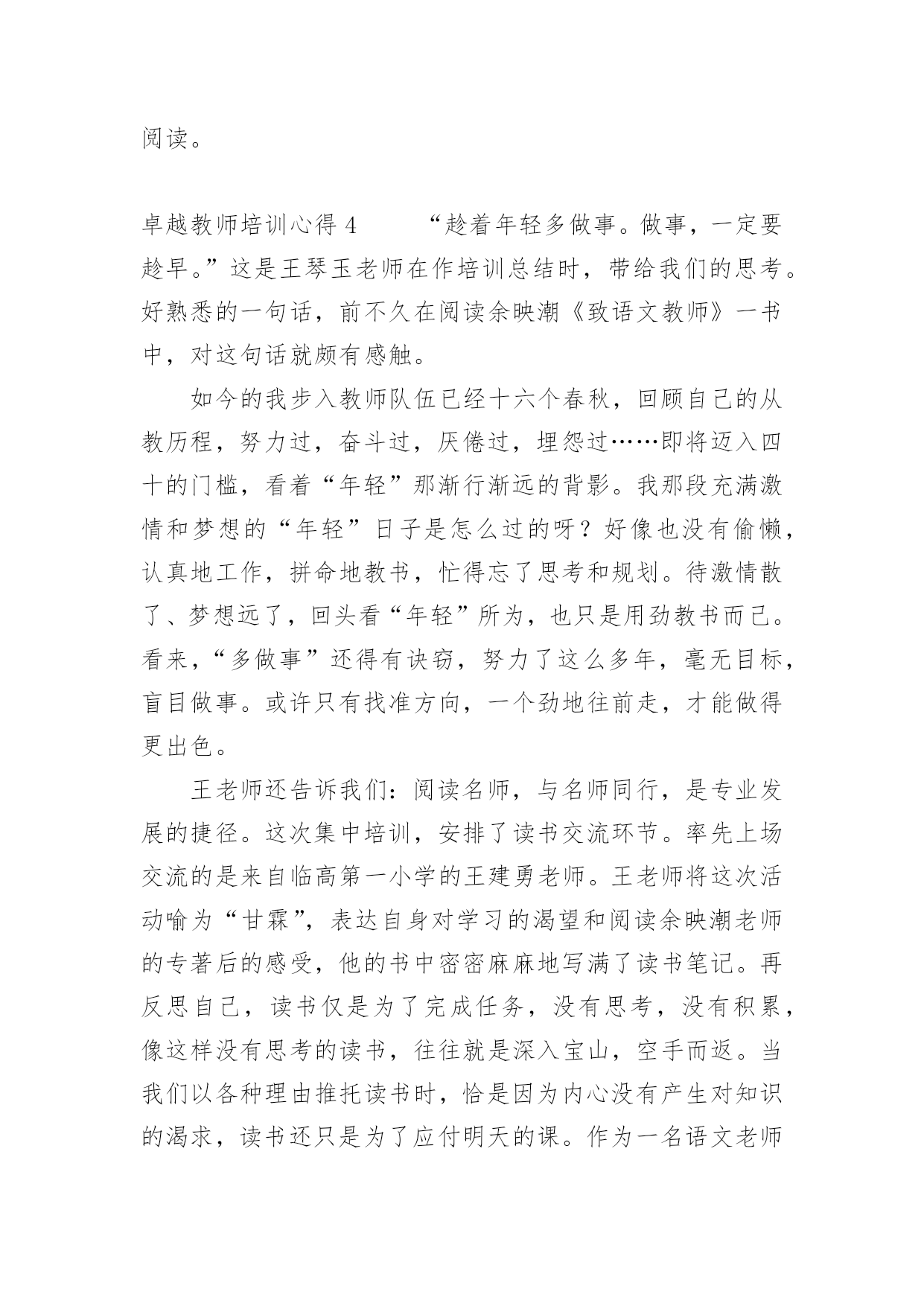 阅读。

卓越教师培训心得 4　　“趁着年轻多做事。做事，一定要趁早。”这是王琴玉老师在作培训总结时，带给我们的思考。好熟悉的一句话，前不久在阅读余映潮《致语文教师》一书中，对这句话就颇有感触。

如今的我步入教师队伍已经十六个春秋，回顾自己的从教历程，努力过，奋斗过，厌倦过，埋怨过……即将迈入四十的门槛，看着“年轻”那渐行渐远的背影。我那段充满激情和梦想的“年轻”日子是怎么过的呀？好像也没有偷懒，认真地工作，拼命地教书，忙得忘了思考和规划。待激情散了、梦想远了，回头看“年轻”所为，也只是用劲教书而已。看来，“多做事”还得有诀窍，努力了这么多年，毫无目标，盲目做事。或许只有找准方向，一个劲地往前走，才能做得更出色。

王老师还告诉我们：阅读名师，与名师同行，是专业发展的捷径。这次集中培训，安排了读书交流环节。率先上场交流的是来自临高第一小学的王建勇老师。王老师将这次活动喻为“甘霖”，表达自身对学习的渴望和阅读余映潮老师的专著后的感受，他的书中密密麻麻地写满了读书笔记。再反思自己，读书仅是为了完成任务，没有思考，没有积累，像这样没有思考的读书，往往就是深入宝山，空手而返。当我们以各种理由推托读书时，恰是因为内心没有产生对知识的渴求，读书还只是为了应付明天的课。作为一名语文老师